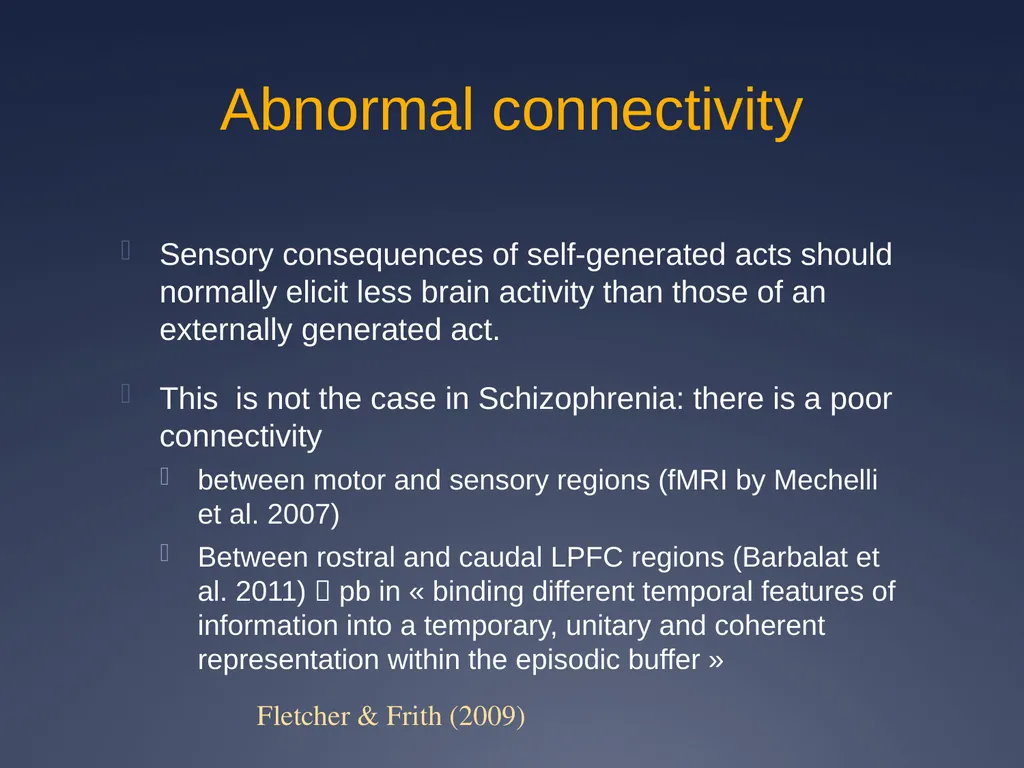 Abnormal connectivity

Sensory consequences of self-generated acts should normally elicit less brain activity than those of an externally generated act.

This is not the case in Schizophrenia: there is a poor connectivity

between motor and sensory regions (fMRI by Mechelli et al. 2007)

Between rostral and caudal LPFC regions (Barbalat et al. 2011)  pb in « binding different temporal features of information into a temporary, unitary and coherent representation within the episodic buffer »

Fletcher & Frith (2009)